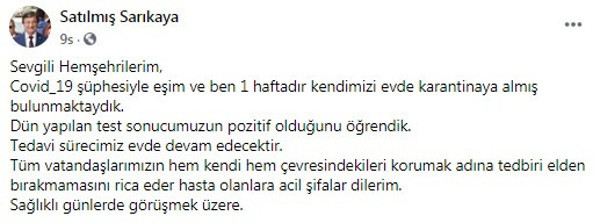 Satılmış Sarıkaya
9s ·

Sevgili Hemşehrilerim,
Covid_19 şüphesiyle eşim ve ben 1 haftadır kendimizi evde karantinaya almış bulunmaktaydık.
Dün yapılan test sonucumuzun pozitif olduğunu öğrendik.
Tedavi sürecimiz evde devam edecektir.
Tüm vatandaşlarımızın hem kendi hem çevresindekileri korumak adına tedbiri elden bırakmamasını rica eder hasta olanlara acil şifalar dilerim.
Sağlıklı günlerde görüşmek üzere.